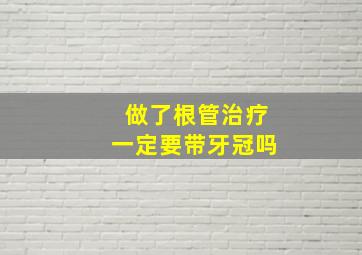 做了根管治疗
一定要带牙冠吗